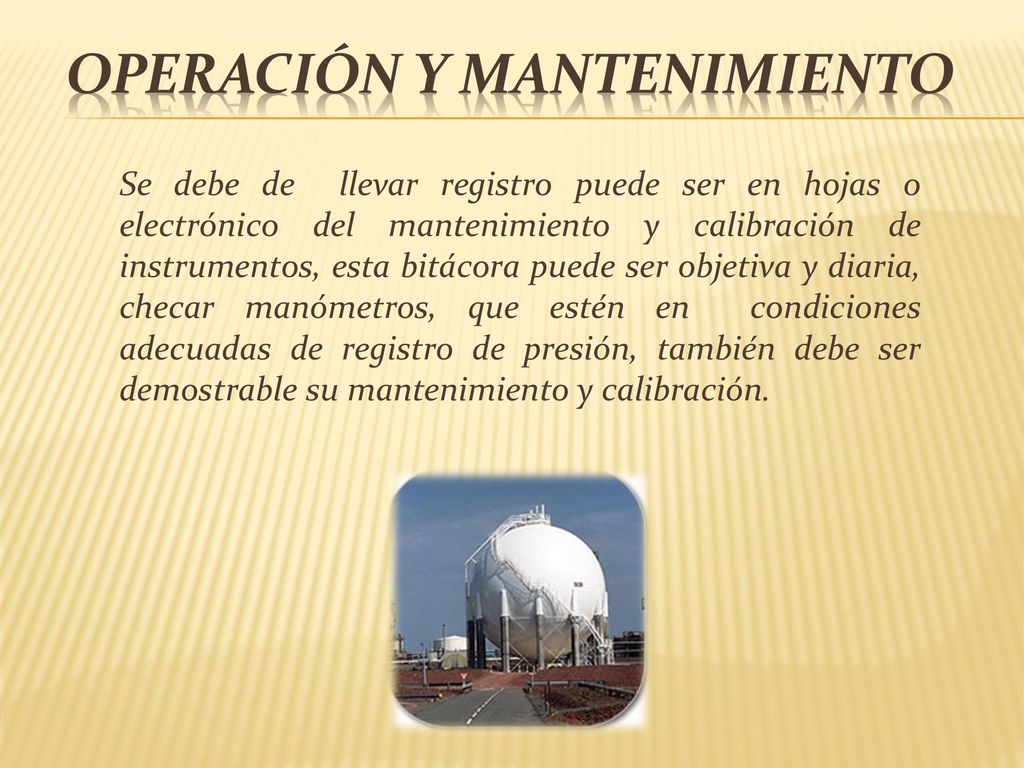 OPERACIÓN Y MANTENIMIENTO

Se debe de llevar registro puede ser en hojas o electrónico del mantenimiento y calibración de instrumentos, esta bitácora puede ser objetiva y diaria, checar manómetros, que estén en condiciones adecuadas de registro de presión, también debe ser demostrable su mantenimiento y calibración.